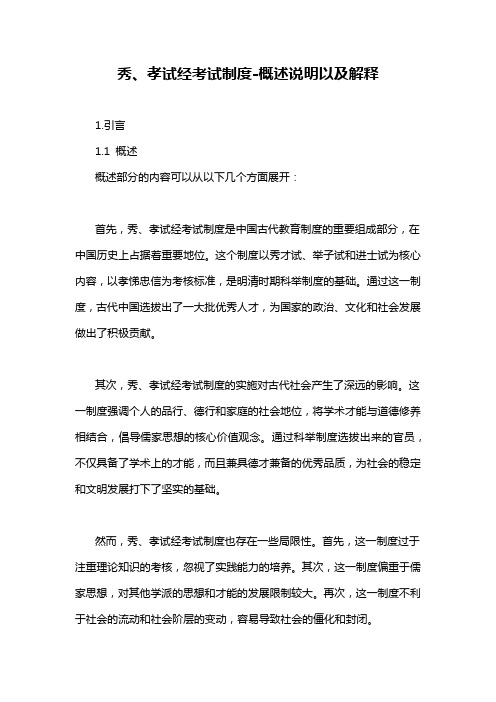 秀、孝试经考试制度-概述说明以及解释

1.引言

1.1 概述

概述部分的内容可以从以下几个方面展开：

首先，秀、孝试经考试制度是中国古代教育制度的重要组成部分，在中国历史上占据着重要地位。这个制度以秀才试、举子试和进士试为核心内容，以孝悌忠信为考核标准，是明清时期科举制度的基础。通过这一制度，古代中国选拔出了一大批优秀人才，为国家的政治、文化和社会发展做出了积极贡献。

其次，秀、孝试经考试制度的实施对古代社会产生了深远的影响。这一制度强调个人的品行、德行和家庭的社会地位，将学术才能与道德修养相结合，倡导儒家思想的核心价值观念。通过科举制度选拔出来的官员，不仅具备了学术上的才能，而且兼具德才兼备的优秀品质，为社会的稳定和文明发展打下了坚实的基础。

然而，秀、孝试经考试制度也存在一些局限性。首先，这一制度过于注重理论知识的考核，忽视了实践能力的培养。其次，这一制度偏重于儒家思想，对其他学派的思想和才能的发展限制较大。再次，这一制度不利于社会的流动和社会阶层的变动，容易导致社会的僵化和封闭。